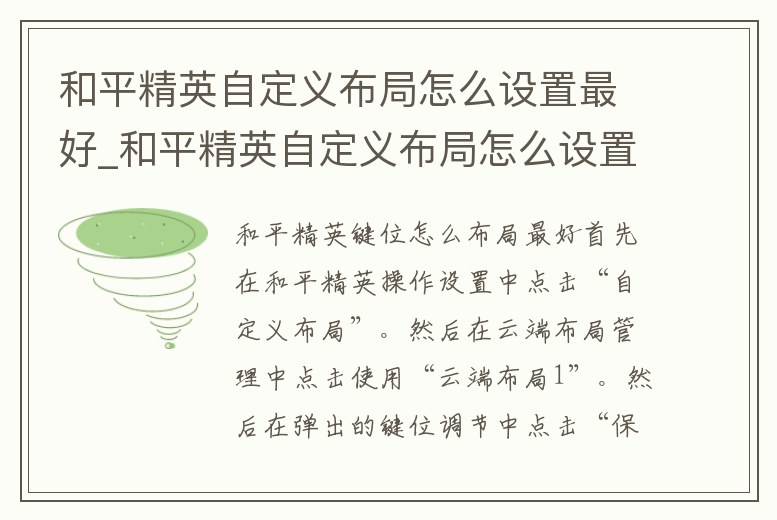 和平精英自定义布局怎么设置最好_和平精英自定义布局怎么设置

和平精英键位怎么布局最好首先在和平精英操作设置中点击“自定义布局”。然后在云端布局管理中点击使用“云端布局1”。然后在弹出的键位调节中点击“保